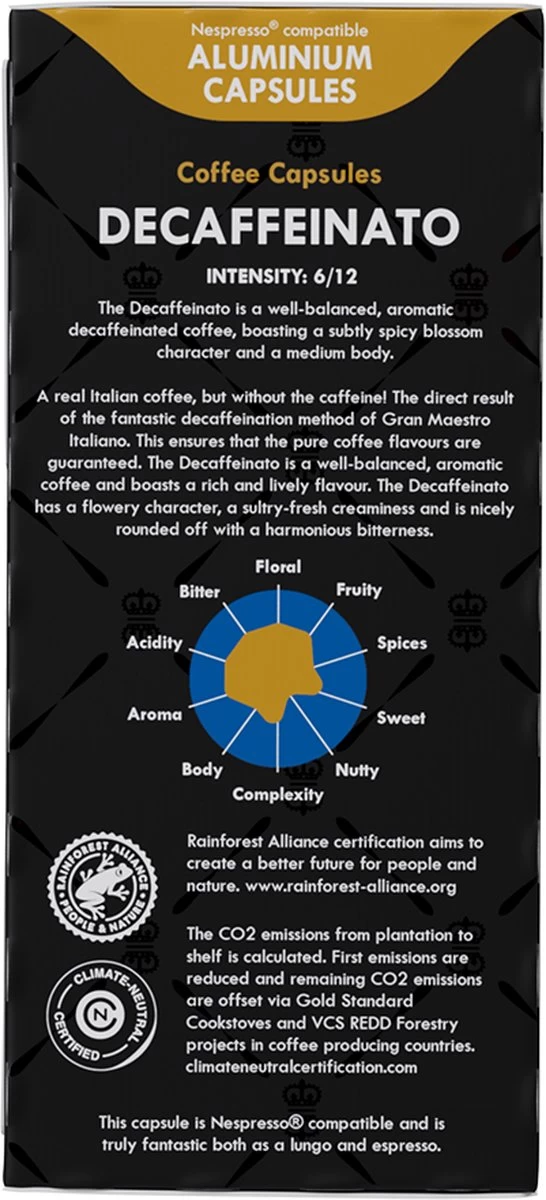 Nespresso® compatible
ALUMINIUM CAPSULES

Coffee Capsules
DECAFFEINATO

INTENSITY: 6/12

The Decaffeinato is a well-balanced, aromatic decaffeinated coffee, boasting a subtly spicy blossom character and a medium body.

A real Italian coffee, but without the caffeine! The direct result of the fantastic decaffeination method of Gran Maestro Italiano. This ensures that the pure coffee flavours are guaranteed. The Decaffeinato is a well-balanced, aromatic coffee and boasts a rich and lively flavour. The Decaffeinato has a flowery character, a sultry-fresh creaminess and is nicely rounded off with a harmonious bitterness.

Floral
Fruity
Spices
Sweet
Nutty
Complexity
Body
Aroma
Acidity
Bitter

RAINFOREST ALLIANCE
PEOPLE & NATURE

Rainforest Alliance certification aims to create a better future for people and nature. www.rainforest-alliance.org

CLIMATE-NEUTRAL
CERTIFIED

The CO2 emissions from plantation to shelf is calculated. First emissions are reduced and remaining CO2 emissions are offset via Gold Standard Cookstoves and VCS REDD Forestry projects in coffee producing countries. climateneutralcertification.com

This capsule is Nespresso® compatible and is truly fantastic both as a lungo and espresso.